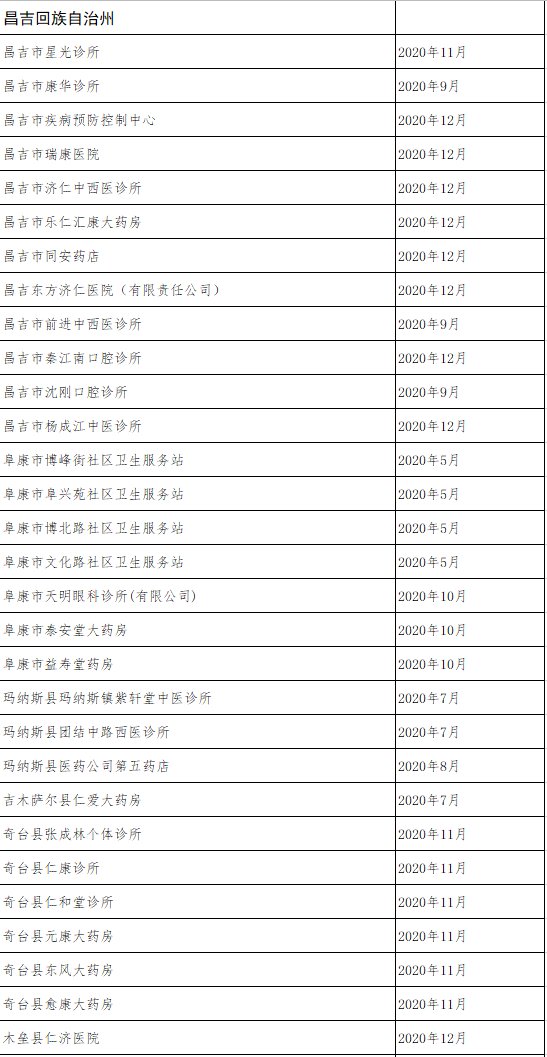 | 昌吉回族自治州 | |
|---|---|
| 昌吉市星光诊所 | 2020年11月 |
| 昌吉市康华诊所 | 2020年9月 |
| 昌吉市疾病预防控制中心 | 2020年12月 |
| 昌吉市瑞康医院 | 2020年12月 |
| 昌吉市济仁中西医诊所 | 2020年12月 |
| 昌吉市乐仁汇康大药房 | 2020年12月 |
| 昌吉市同安药店 | 2020年12月 |
| 昌吉东方济仁医院（有限责任公司） | 2020年12月 |
| 昌吉市前进中西医诊所 | 2020年9月 |
| 昌吉市秦江南口腔诊所 | 2020年12月 |
| 昌吉市沈刚口腔诊所 | 2020年9月 |
| 昌吉市杨成江中医诊所 | 2020年12月 |
| 阜康市博峰街社区卫生服务站 | 2020年5月 |
| 阜康市阜兴苑社区卫生服务站 | 2020年5月 |
| 阜康市博北路社区卫生服务站 | 2020年5月 |
| 阜康市文化路社区卫生服务站 | 2020年5月 |
| 阜康市天明眼科诊所(有限公司) | 2020年10月 |
| 阜康市泰安堂大药房 | 2020年10月 |
| 阜康市益寿堂药房 | 2020年10月 |
| 玛纳斯县玛纳斯镇紫轩堂中医诊所 | 2020年7月 |
| 玛纳斯县团结中路西医诊所 | 2020年7月 |
| 玛纳斯县医药公司第五药店 | 2020年8月 |
| 吉木萨尔县仁爱大药房 | 2020年7月 |
| 奇台县张成林个体诊所 | 2020年11月 |
| 奇台县仁康诊所 | 2020年11月 |
| 奇台县仁和堂诊所 | 2020年11月 |
| 奇台县元康大药房 | 2020年11月 |
| 奇台县东风大药房 | 2020年11月 |
| 奇台县愈康大药房 | 2020年11月 |
| 木垒县仁济医院 | 2020年12月 |